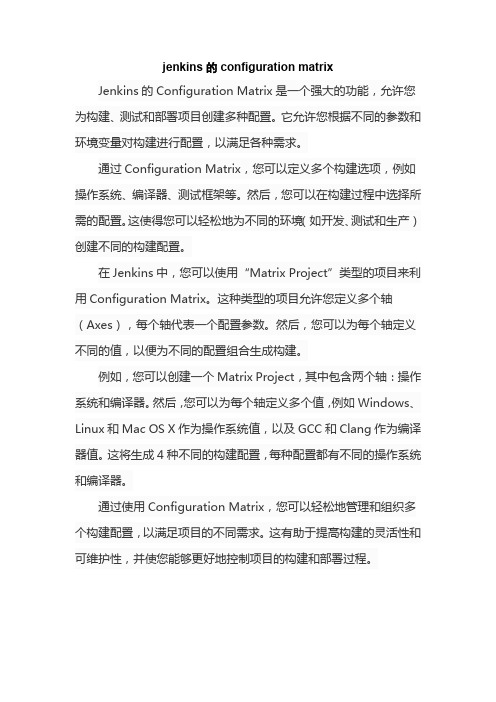 jenkins 的 configuration matrix

Jenkins 的 Configuration Matrix 是一个强大的功能，允许您为构建、测试和部署项目创建多种配置。它允许您根据不同的参数和环境变量对构建进行配置，以满足各种需求。

通过 Configuration Matrix，您可以定义多个构建选项，例如操作系统、编译器、测试框架等。然后，您可以在构建过程中选择所需的配置。这使得您可以轻松地为不同的环境（如开发、测试和生产）创建不同的构建配置。

在 Jenkins 中，您可以使用“Matrix Project”类型的项目来利用 Configuration Matrix。这种类型的项目允许您定义多个轴（Axes），每个轴代表一个配置参数。然后，您可以为每个轴定义不同的值，以便为不同的配置组合生成构建。

例如，您可以创建一个 Matrix Project，其中包含两个轴：操作系统和编译器。然后，您可以为每个轴定义多个值，例如 Windows、Linux 和 Mac OS X 作为操作系统值，以及 GCC 和 Clang 作为编译器值。这将生成 4 种不同的构建配置，每种配置都有不同的操作系统和编译器。

通过使用 Configuration Matrix，您可以轻松地管理和组织多个构建配置，以满足项目的不同需求。这有助于提高构建的灵活性和可维护性，并使您能够更好地控制项目的构建和部署过程。